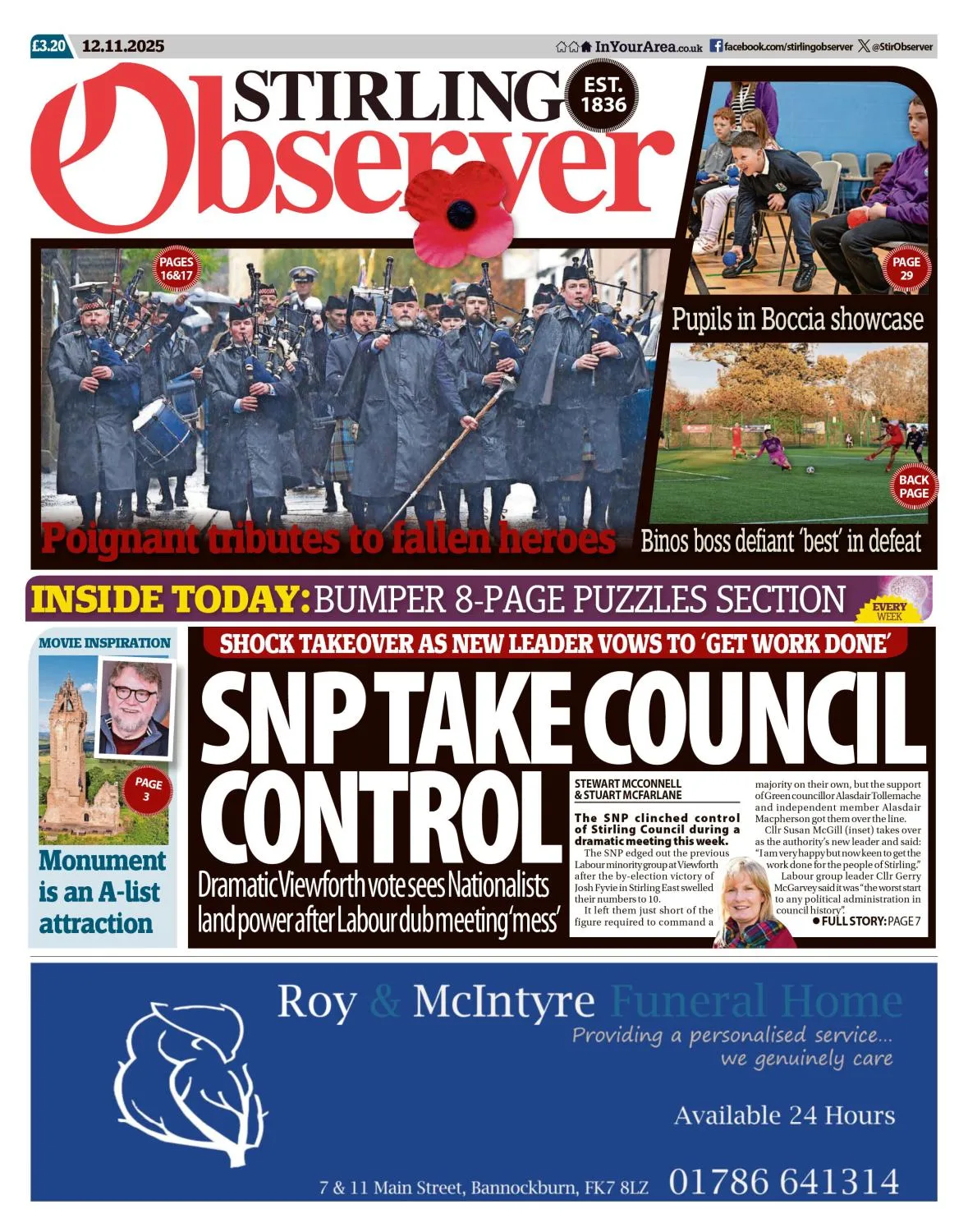 £3.20 12.11.2025

InYourArea.co.uk facebook.com/stirlingobserver @StirObserver

STIRLING Observer EST. 1836

PAGES 16&17

Poignant tributes to fallen heroes

PAGE 29

Pupils in Boccia showcase

BACK PAGE

Binos boss defiant 'best' in defeat

INSIDE TODAY: BUMPER 8-PAGE PUZZLES SECTION EVERY WEEK

MOVIE INSPIRATION

PAGE 3

Monument is an A-list attraction

SHOCK TAKEOVER AS NEW LEADER VOWS TO 'GET WORK DONE'

SNP TAKE COUNCIL CONTROL

Dramatic Viewforth vote sees Nationalists land power after Labour dub meeting 'mess'

STEWART MCCONNELL & STUART MCFARLANE

The SNP clinched control of Stirling Council during a dramatic meeting this week.

The SNP edged out the previous Labour minority group at Viewforth after the by-election victory of Josh Fyvie in Stirling East swelled their numbers to 10.

It left them just short of the figure required to command a majority on their own, but the support of Green councillor Alasdair Tollemache and independent member Alasdair Macpherson got them over the line.

Cllr Susan McGill (inset) takes over as the authority's new leader and said: "I am very happy but now keen to get the work done for the people of Stirling."

Labour group leader Cllr Gerry McGarvey said it was "the worst start to any political administration in council history".

● FULL STORY: PAGE 7

Roy & McIntyre Funeral Home

Providing a personalised service... we genuinely care

Available 24 Hours

7 & 11 Main Street, Bannockburn, FK7 8LZ 01786 641314